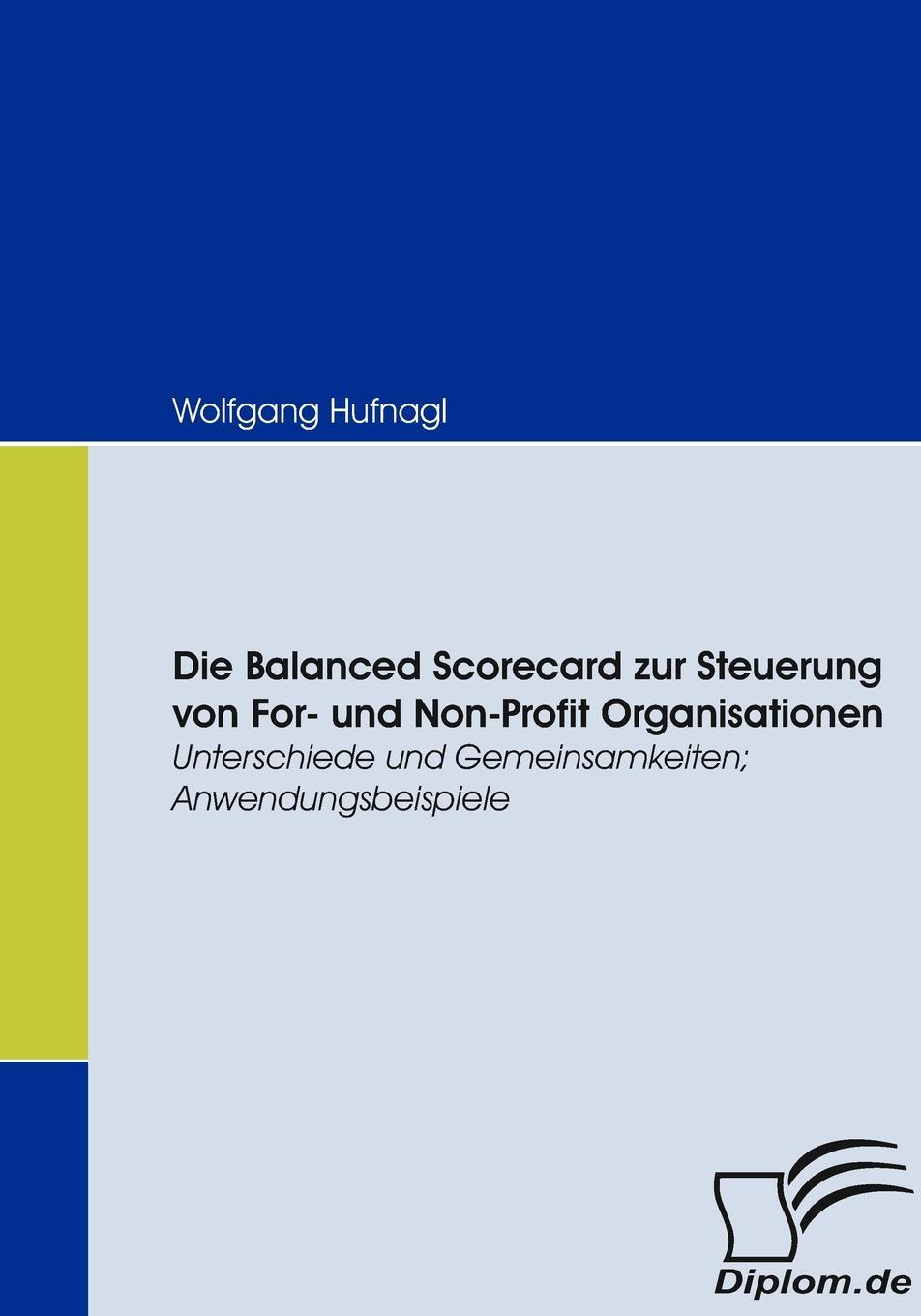 Wolfgang Hufnagl

Die Balanced Scorecard zur Steuerung von For- und Non-Profit Organisationen
Unterschiede und Gemeinsamkeiten; Anwendungsbeispiele

Diplom.de